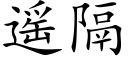 遥隔